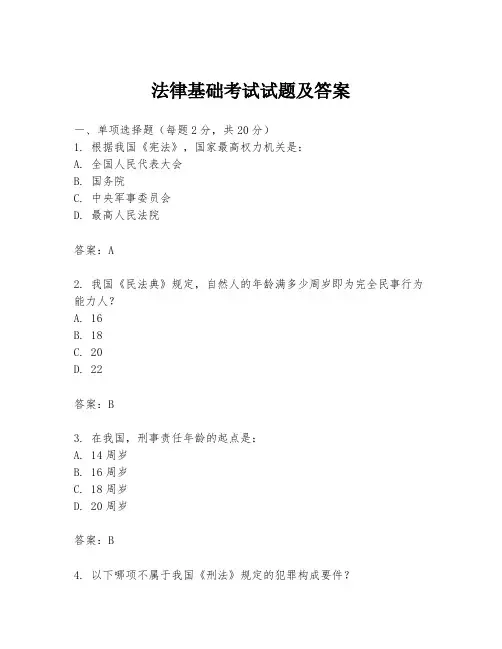 法律基础考试试题及答案

一、单项选择题（每题2分，共20分）
1. 根据我国《宪法》，国家最高权力机关是：
A. 全国人民代表大会
B. 国务院
C. 中央军事委员会
D. 最高人民法院

答案：A

2. 我国《民法典》规定，自然人的年龄满多少周岁即为完全民事行为能力人？
A. 16
B. 18
C. 20
D. 22

答案：B

3. 在我国，刑事责任年龄的起点是：
A. 14周岁
B. 16周岁
C. 18周岁
D. 20周岁

答案：B

4. 以下哪项不属于我国《刑法》规定的犯罪构成要件？